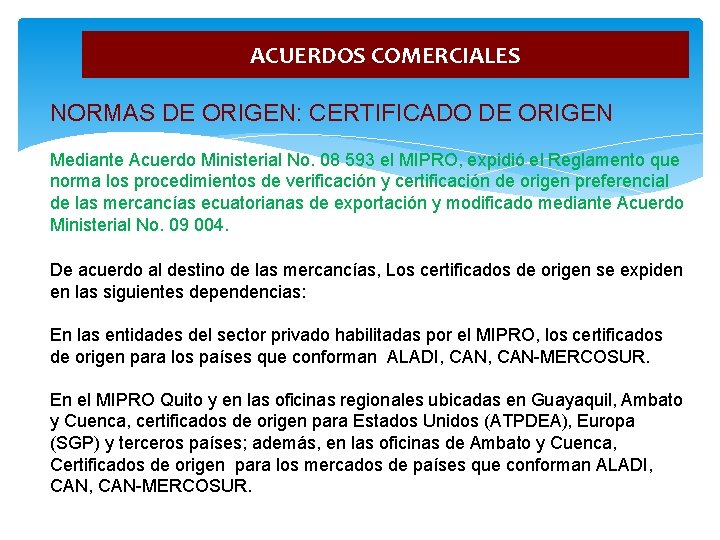 ACUERDOS COMERCIALES

NORMAS DE ORIGEN: CERTIFICADO DE ORIGEN

Mediante Acuerdo Ministerial No. 08 593 el MIPRO, expidió el Reglamento que norma los procedimientos de verificación y certificación de origen preferencial de las mercancías ecuatorianas de exportación y modificado mediante Acuerdo Ministerial No. 09 004.

De acuerdo al destino de las mercancías, Los certificados de origen se expiden en las siguientes dependencias:

En las entidades del sector privado habilitadas por el MIPRO, los certificados de origen para los países que conforman ALADI, CAN, CAN-MERCOSUR.

En el MIPRO Quito y en las oficinas regionales ubicadas en Guayaquil, Ambato y Cuenca, certificados de origen para Estados Unidos (ATPDEA), Europa (SGP) y terceros países; además, en las oficinas de Ambato y Cuenca, Certificados de origen para los mercados de países que conforman ALADI, CAN, CAN-MERCOSUR.